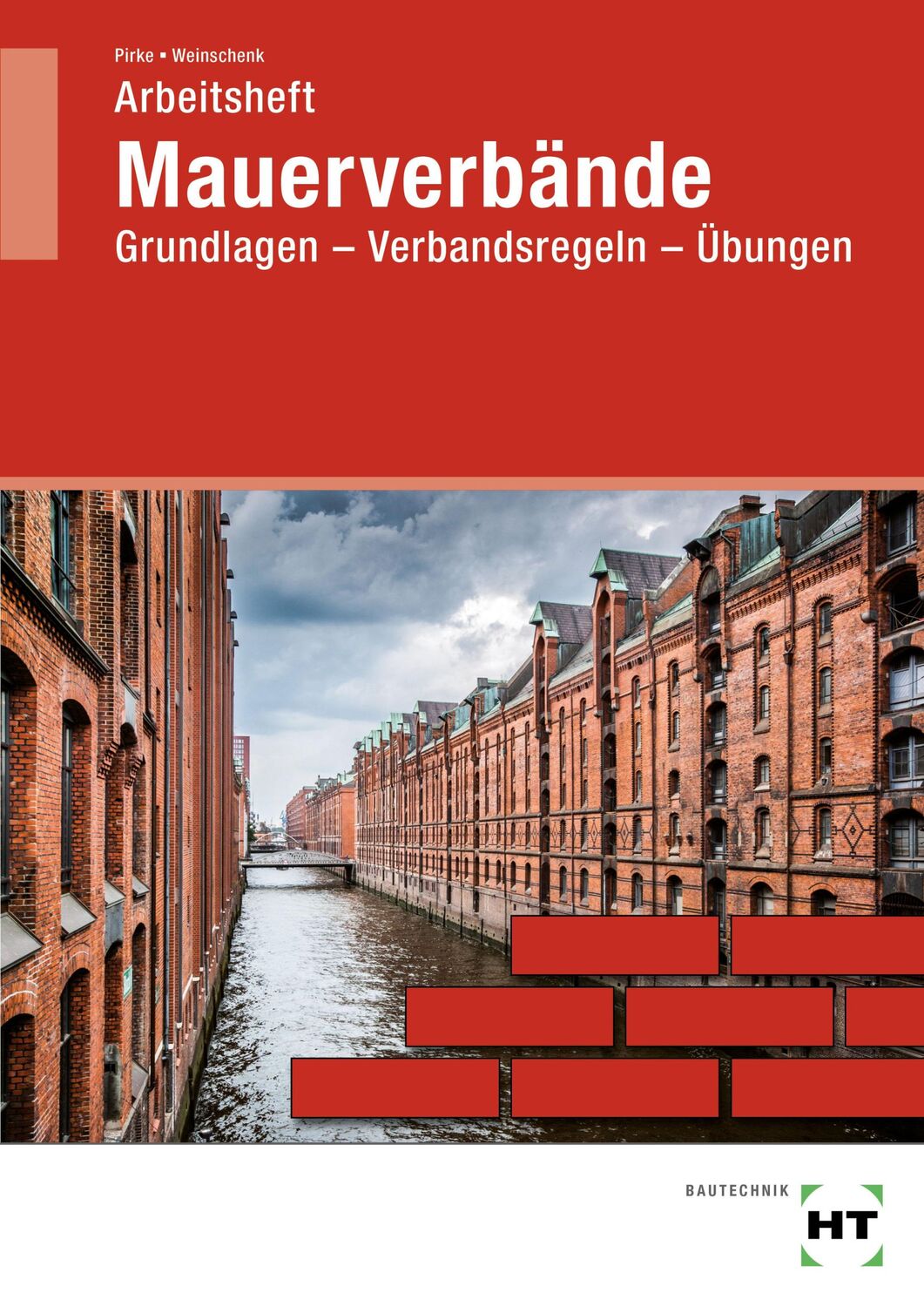 Pirke ▪ Weinschenk

Arbeitsheft

Mauerverbände

Grundlagen – Verbandsregeln – Übungen

BAUTECHNIK

HT